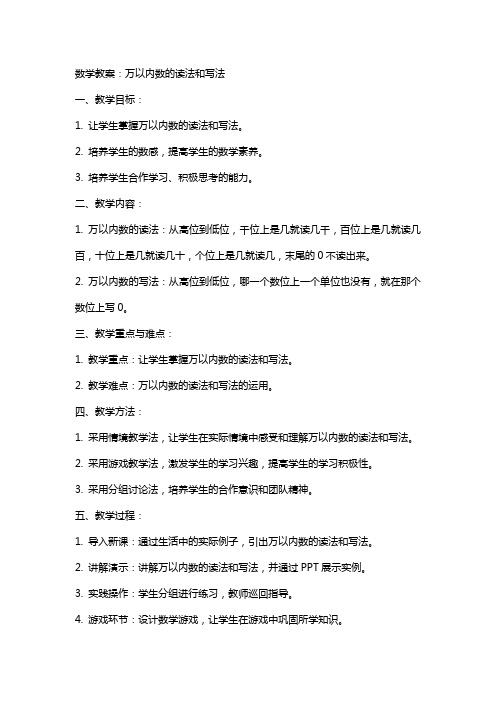 数学教案：万以内数的读法和写法

一、教学目标：

1. 让学生掌握万以内数的读法和写法。

2. 培养学生的数感，提高学生的数学素养。

3. 培养学生合作学习、积极思考的能力。

二、教学内容：

1. 万以内数的读法：从高位到低位，千位上是几就读几千，百位上是几就读几百，十位上是几就读几十，个位上是几就读几，末尾的 0 不读出来。

2. 万以内数的写法：从高位到低位，哪一个数位上一个单位也没有，就在那个数位上写 0。

三、教学重点与难点：

1. 教学重点：让学生掌握万以内数的读法和写法。

2. 教学难点：万以内数的读法和写法的运用。

四、教学方法：

1. 采用情境教学法，让学生在实际情境中感受和理解万以内数的读法和写法。

2. 采用游戏教学法，激发学生的学习兴趣，提高学生的学习积极性。

3. 采用分组讨论法，培养学生的合作意识和团队精神。

五、教学过程：

1. 导入新课：通过生活中的实际例子，引出万以内数的读法和写法。

2. 讲解演示：讲解万以内数的读法和写法，并通过 PPT 展示实例。

3. 实践操作：学生分组进行练习，教师巡回指导。

4. 游戏环节：设计数学游戏，让学生在游戏中巩固所学知识。